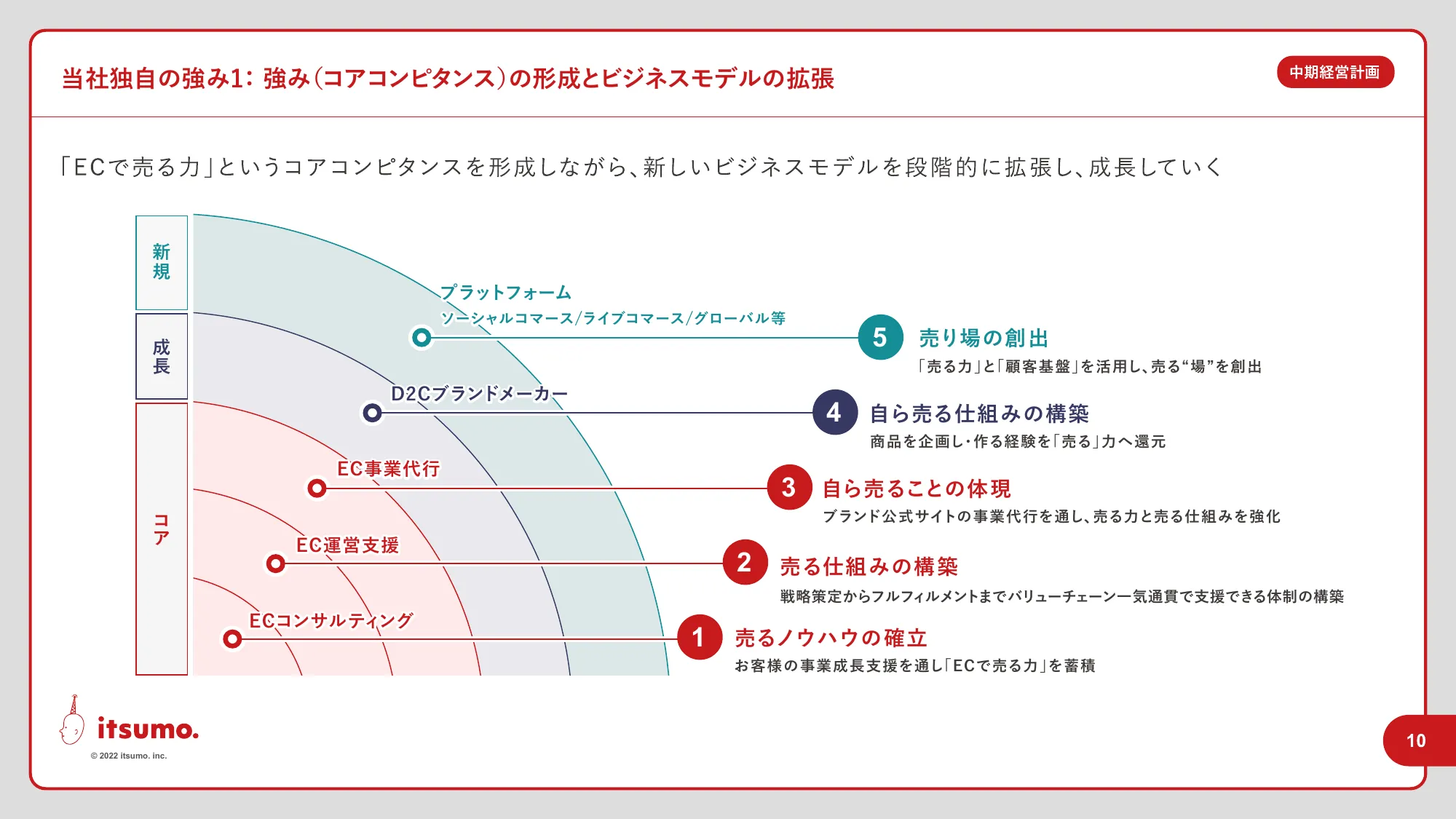 当社独自の強み1: 強み(コアコンピタンス)の形成とビジネスモデルの拡張

中期経営計画

「ECで売る力」というコアコンピタンスを形成しながら、新しいビジネスモデルを段階的に拡張し、成長していく

新規

成長

コア

プラットフォーム
ソーシャルコマース/ライブコマース/グローバル等

D2Cブランドメーカー

EC事業代行

EC運営支援

ECコンサルティング

5 売り場の創出
「売る力」と「顧客基盤」を活用し、売る“場”を創出

4 自ら売る仕組みの構築
商品を企画し・作る経験を「売る」力へ還元

3 自ら売ることの体現
ブランド公式サイトの事業代行を通し、売る力と売る仕組みを強化

2 売る仕組みの構築
戦略策定からフルフィルメントまでバリューチェーン一気通貫で支援できる体制の構築

1 売るノウハウの確立
お客様の事業成長支援を通し「ECで売る力」を蓄積

itsumo.
© 2022 itsumo. inc.

10